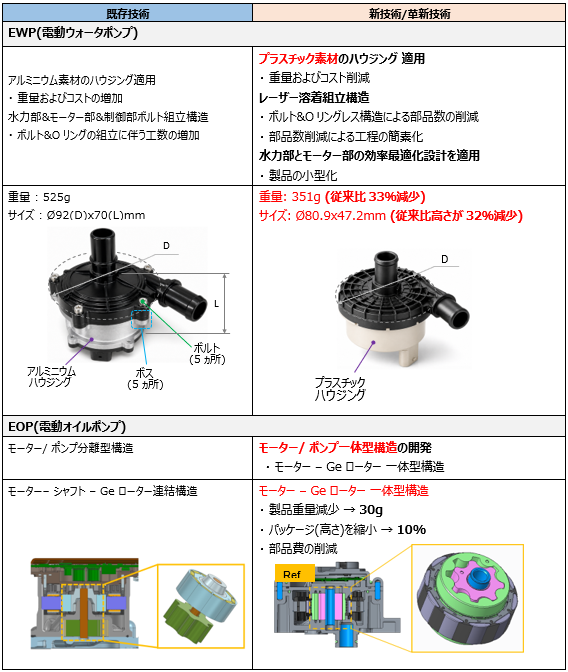 | 既存技術 | 新技術/革新技術 |
|---|---|
| EWP(電動ウォータポンプ) | |
| アルミニウム素材のハウジング適用<br>・重量およびコストの増加<br>水力部&モーター部&制御部ボルト組立構造<br>・ボルト&O リングの組立に伴う工数の増加 | プラスチック素材のハウジング 適用<br>・重量およびコスト削減<br>レーザー溶着組立構造<br>・ボルト&O リングレス構造による部品数の削減<br>・部品数削減による工程の簡素化<br>水力部とモーター部の効率最適化設計を適用<br>・製品の小型化 |
| 重量：525g<br>サイズ：Ø92(D)x70(L)mm<br>D<br>L<br>ボルト (5 ヵ所)<br>アルミニウム ハウジング<br>ボス (5 ヵ所) | 重量: 351g (従来比 33%減少)<br>サイズ: Ø80.9x47.2mm (従来比高さが 32%減少)<br>D<br>プラスチック ハウジング |
| EOP(電動オイルポンプ) | |
| モーター/ ポンプ分離型構造 | モーター/ ポンプ一体型構造の開発<br>・モーター – Ge ローター 一体型構造 |
| モーター– シャフト – Ge ローター連結構造 | モーター – Ge ローター 一体型構造<br>・製品重量減少 → 30g<br>・パッケージ(高さ)を縮小 → 10%<br>・部品費の削減<br>Ref |